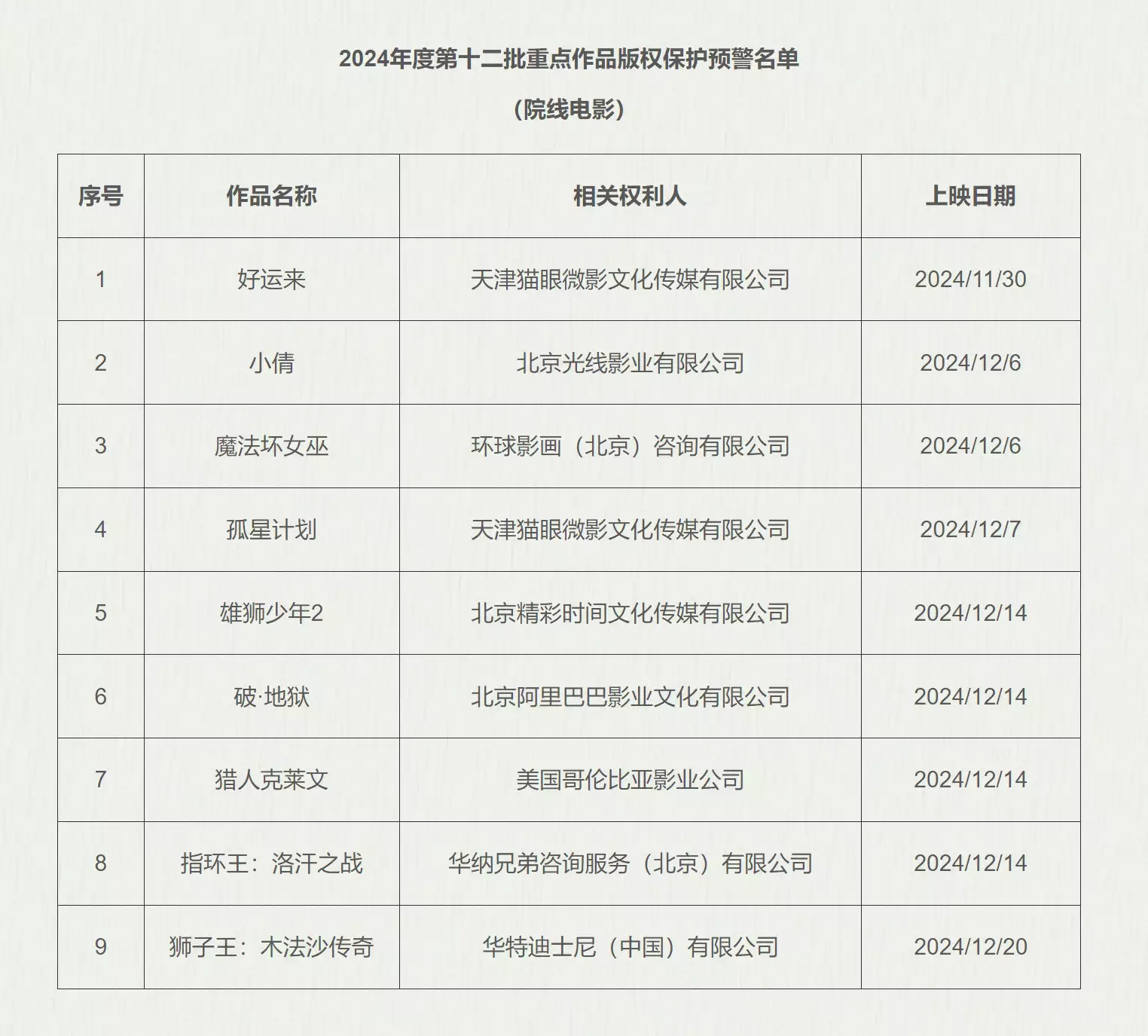 2024年度第十二批重点作品版权保护预警名单

（院线电影）

| 序号 | 作品名称 | 相关权利人 | 上映日期 |
|---|---|---|---|
| 1 | 好运来 | 天津猫眼微影文化传媒有限公司 | 2024/11/30 |
| 2 | 小倩 | 北京光线影业有限公司 | 2024/12/6 |
| 3 | 魔法坏女巫 | 环球影画（北京）咨询有限公司 | 2024/12/6 |
| 4 | 孤星计划 | 天津猫眼微影文化传媒有限公司 | 2024/12/7 |
| 5 | 雄狮少年2 | 北京精彩时间文化传媒有限公司 | 2024/12/14 |
| 6 | 破·地狱 | 北京阿里巴巴影业文化有限公司 | 2024/12/14 |
| 7 | 猎人克莱文 | 美国哥伦比亚影业公司 | 2024/12/14 |
| 8 | 指环王：洛汗之战 | 华纳兄弟咨询服务（北京）有限公司 | 2024/12/14 |
| 9 | 狮子王：木法沙传奇 | 华特迪士尼（中国）有限公司 | 2024/12/20 |